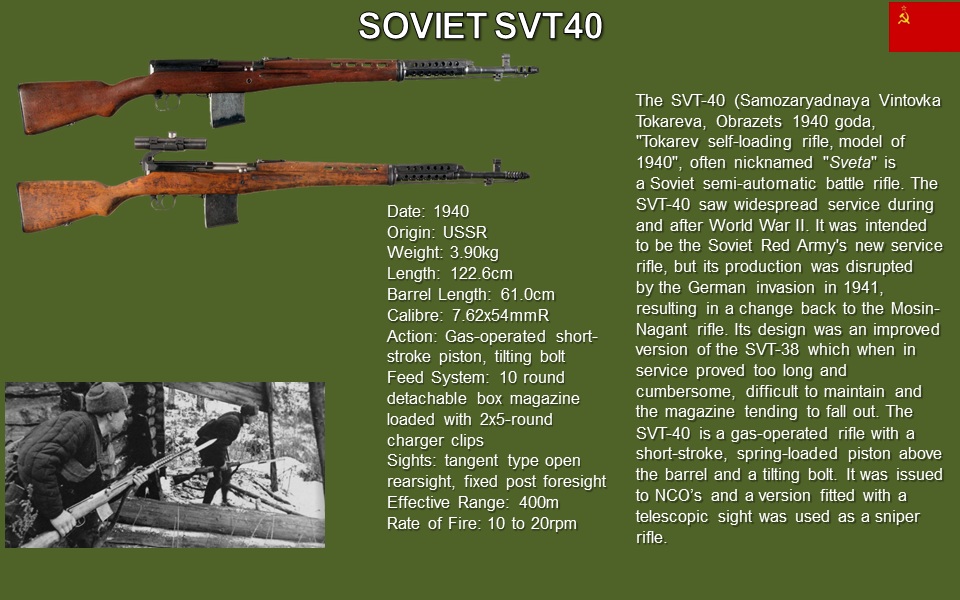 SOVIET SVT40

Date: 1940
Origin: USSR
Weight: 3.90kg
Length: 122.6cm
Barrel Length: 61.0cm
Calibre: 7.62x54mmR
Action: Gas-operated short-stroke piston, tilting bolt
Feed System: 10 round detachable box magazine loaded with 2x5-round charger clips
Sights: tangent type open rearsight, fixed post foresight
Effective Range: 400m
Rate of Fire: 10 to 20rpm

The SVT-40 (Samozaryadnaya Vintovka Tokareva, Obrazets 1940 goda, "Tokarev self-loading rifle, model of 1940", often nicknamed "Sveta" is a Soviet semi-automatic battle rifle. The SVT-40 saw widespread service during and after World War II. It was intended to be the Soviet Red Army's new service rifle, but its production was disrupted by the German invasion in 1941, resulting in a change back to the Mosin-Nagant rifle. Its design was an improved version of the SVT-38 which when in service proved too long and cumbersome, difficult to maintain and the magazine tending to fall out. The SVT-40 is a gas-operated rifle with a short-stroke, spring-loaded piston above the barrel and a tilting bolt. It was issued to NCO's and a version fitted with a telescopic sight was used as a sniper rifle.